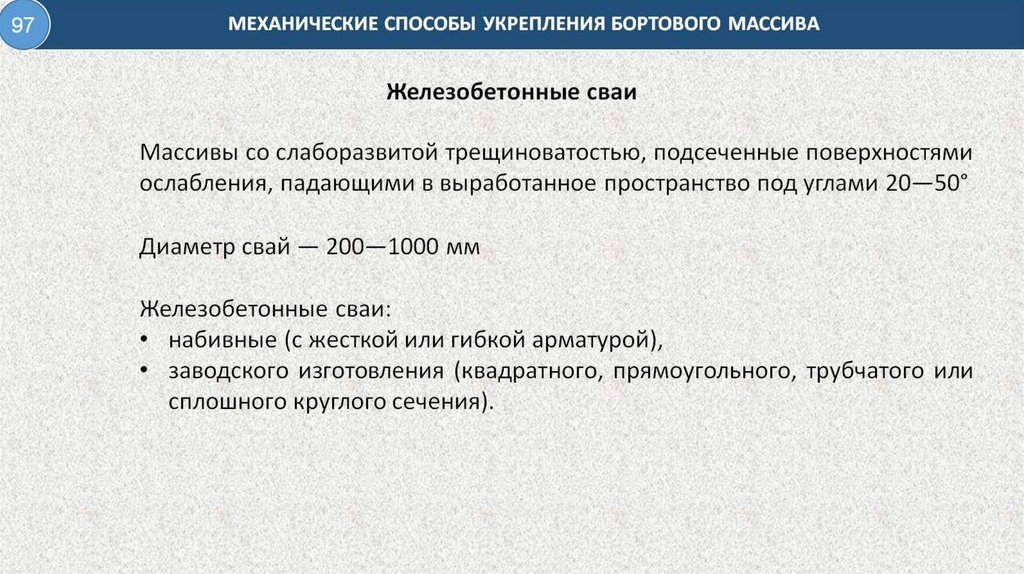 97

МЕХАНИЧЕСКИЕ СПОСОБЫ УКРЕПЛЕНИЯ БОРТОВОГО МАССИВА

Железобетонные сваи

Массивы со слаборазвитой трещиноватостью, подсеченные поверхностями ослабления, падающими в выработанное пространство под углами 20—50°

Диаметр свай — 200—1000 мм

Железобетонные сваи:
• набивные (с жесткой или гибкой арматурой),
• заводского изготовления (квадратного, прямоугольного, трубчатого или сплошного круглого сечения).